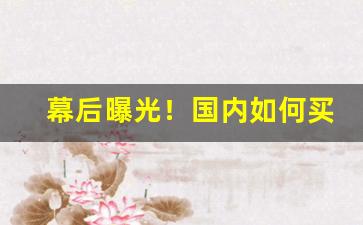 幕后曝光！国内如何买